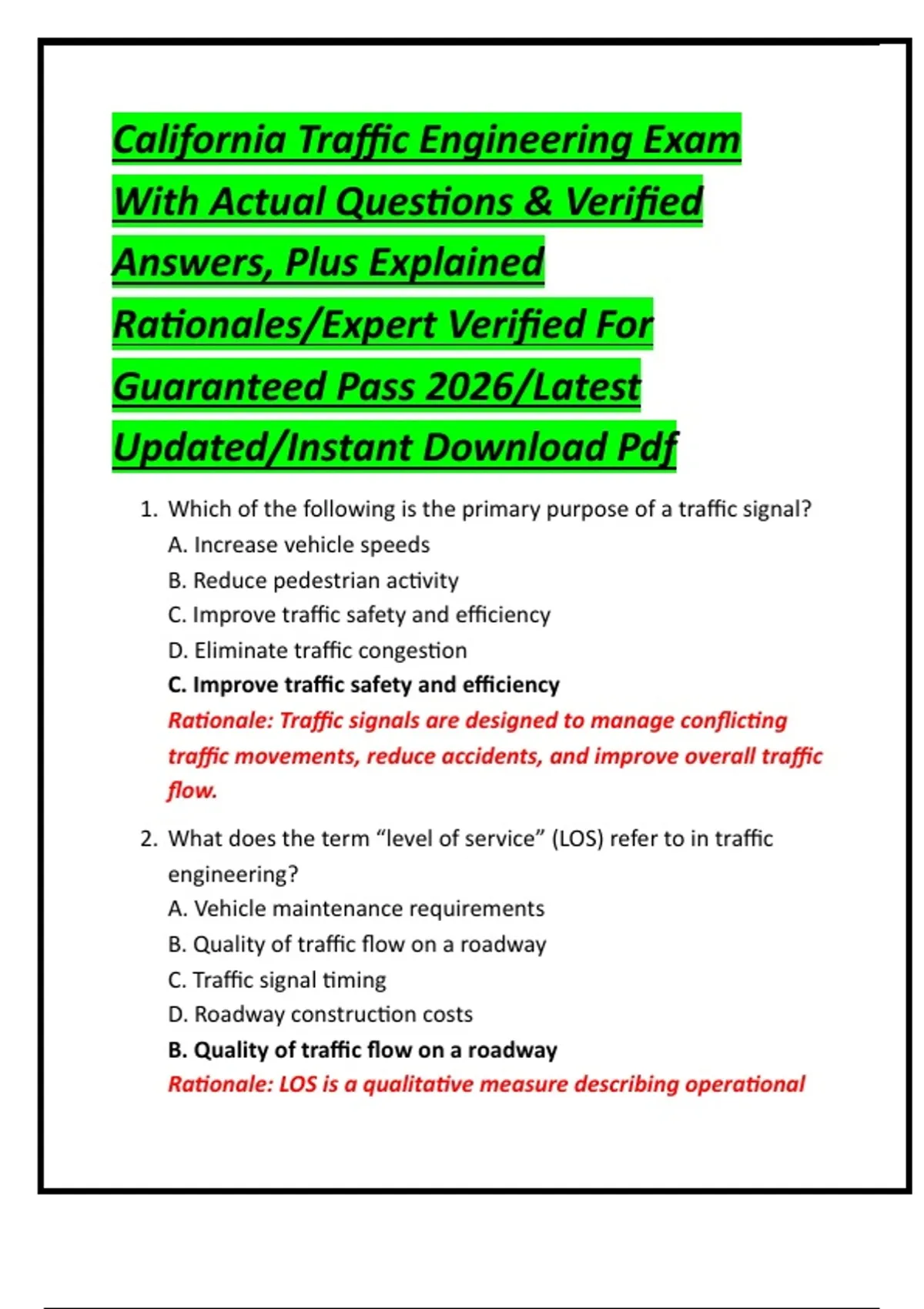 California Traffic Engineering Exam With Actual Questions & Verified Answers, Plus Explained Rationales/Expert Verified For Guaranteed Pass 2026/Latest Updated/Instant Download Pdf

1. Which of the following is the primary purpose of a traffic signal?
A. Increase vehicle speeds
B. Reduce pedestrian activity
C. Improve traffic safety and efficiency
D. Eliminate traffic congestion
C. Improve traffic safety and efficiency
Rationale: Traffic signals are designed to manage conflicting traffic movements, reduce accidents, and improve overall traffic flow.

2. What does the term "level of service" (LOS) refer to in traffic engineering?
A. Vehicle maintenance requirements
B. Quality of traffic flow on a roadway
C. Traffic signal timing
D. Roadway construction costs
B. Quality of traffic flow on a roadway
Rationale: LOS is a qualitative measure describing operational